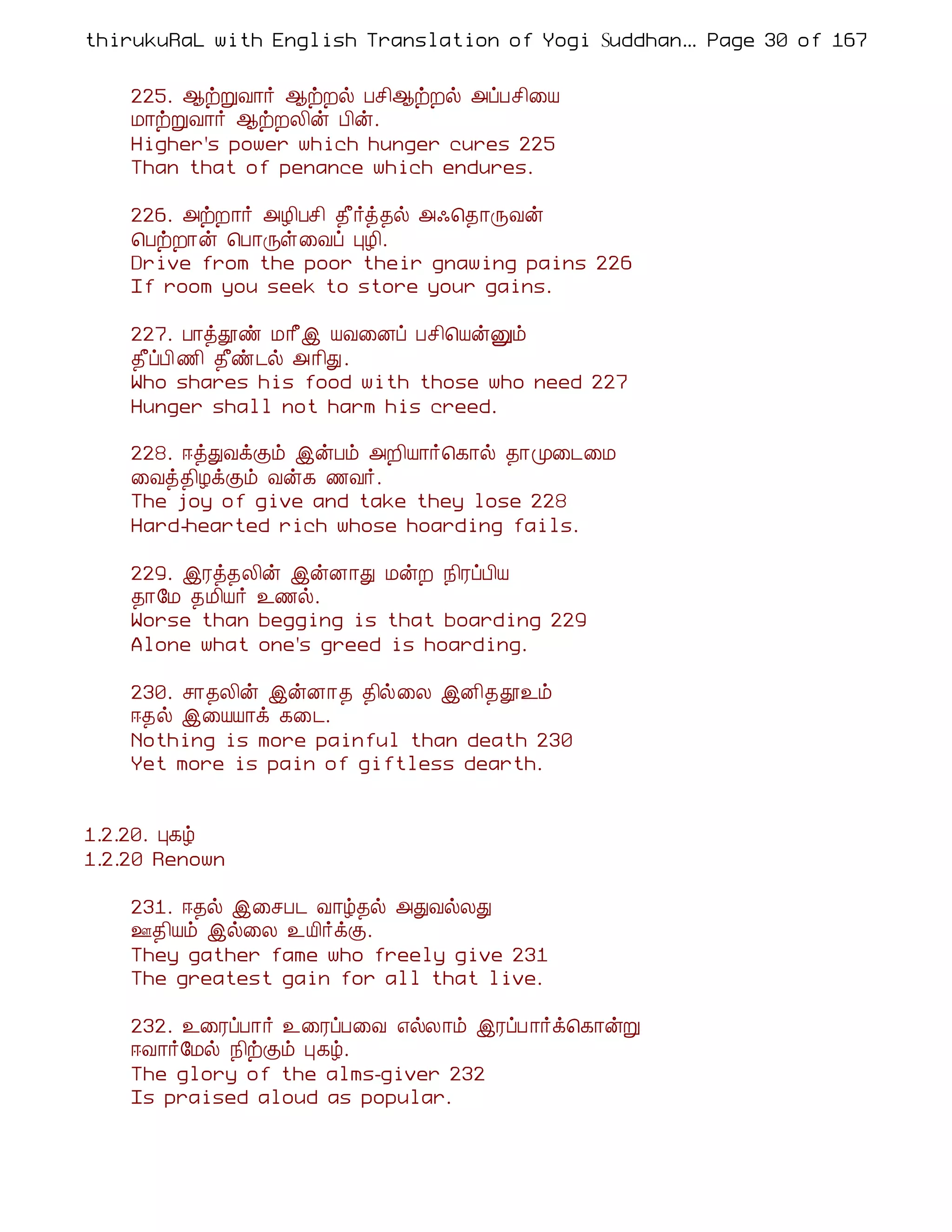 thirukuRaL with English Translation of Yogi Suddhan... Page 30 of 167

225. ஆற்றுவார் ஆற்றல் பசிஆற்றல் அப்பசியை
மாற்றுவார் ஆற்றலின் பின்.
Higher's power which hunger cures 225
Than that of penance which endures.

226. அற்றார் அழிபசி தீர்த்தல் அஃதொருவன்
பெற்றான் பொருள்வைப் புழி.
Drive from the poor their gnawing pains 226
If room you seek to store your gains.

227. பாத்தூண் மரீஇ யவனைப் பசியென்னும்
தீப்பிணி தீண்டல் அரிது.
Who shares his food with those who need 227
Hunger shall not harm his creed.

228. ஈத்துவக்கும் இன்பம் அறியார்கொல் தாமுடைமை
வைத்திழக்கும் வன்க ணவர்.
The joy of give and take they lose 228
Hard-hearted rich whose hoarding fails.

229. இரத்தலின் இன்னாது மன்ற நிரப்பிய
தாமே தமியர் உணல்.
Worse than begging is that boarding 229
Alone what one's greed is hoarding.

230. சாதலின் இன்னாத தில்லை இனிததூஉம்
ஈதல் இயையாக் கடை.
Nothing is more painful than death 230
Yet more is pain of giftless dearth.

1.2.20. புகழ்
1.2.20 Renown

231. ஈதல் இசைபட வாழ்தல் அதுவல்லது
ஊதியம் இல்லை உயிர்க்கு.
They gather fame who freely give 231
The greatest gain for all that live.

232. உரைப்பார் உரைப்பவை எல்லாம் இரப்பார்க்கொன்று
ஈவார்மேல் நிற்கும் புகழ்.
The glory of the alms-giver 232
Is praised aloud as popular.